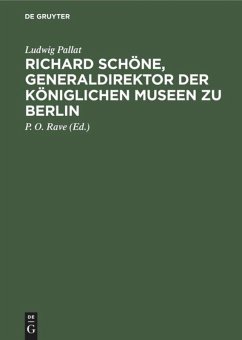 DE GRUYTER

Ludwig Pallat

RICHARD SCHÖNE, GENERALDIREKTOR DER KÖNIGLICHEN MUSEEN ZU BERLIN

P. O. Rave (Ed.)

DE
G